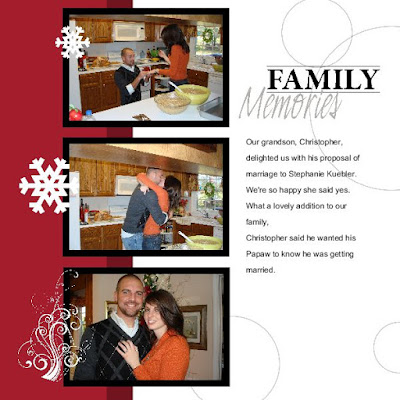 FAMILY
Memories

Our grandson, Christopher, delighted us with his proposal of marriage to Stephanie Kuebler. We're so happy she said yes. What a lovely addition to our family,

Christopher said he wanted his Papaw to know he was getting married.